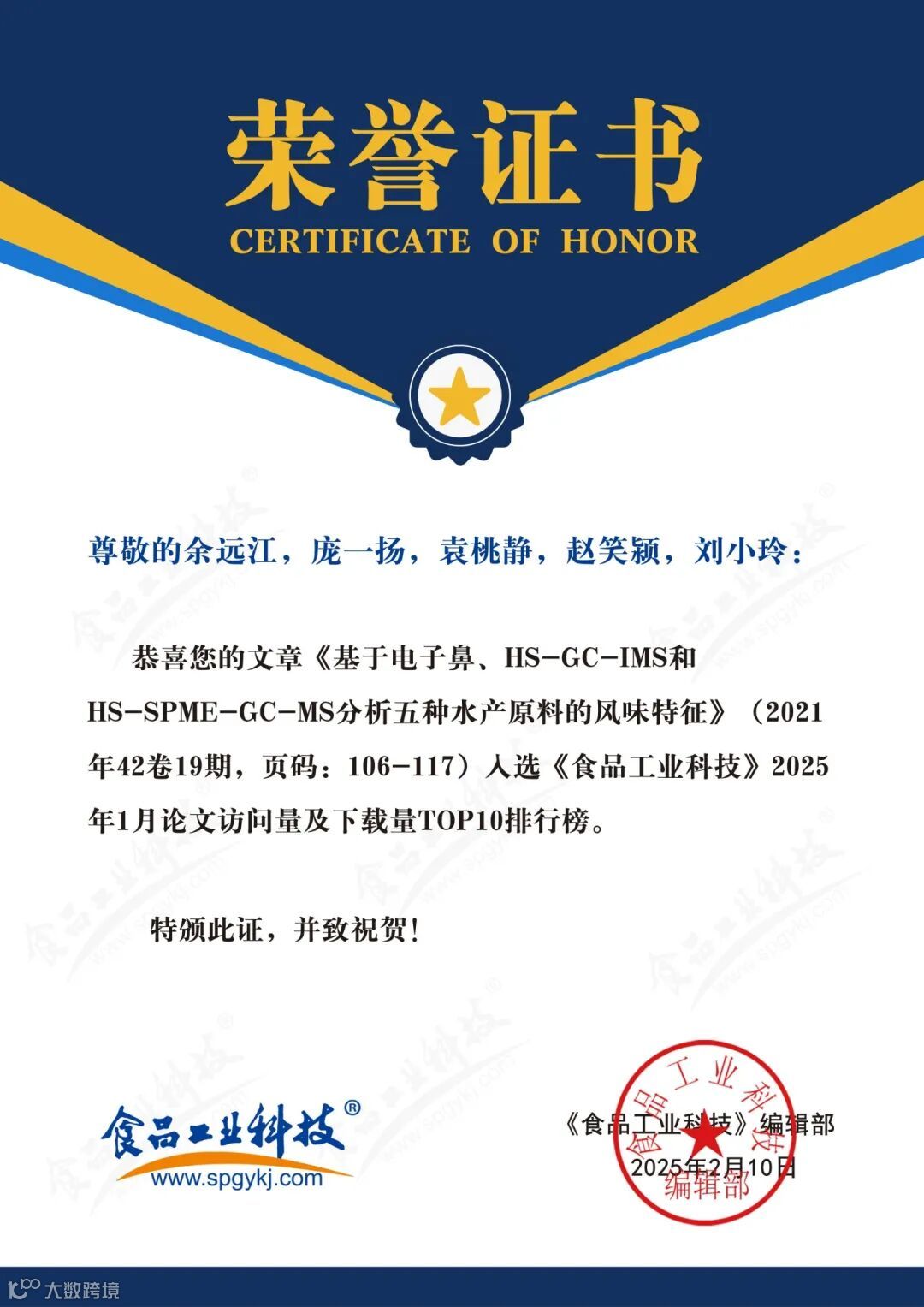 荣誉证书
CERTIFICATE OF HONOR

尊敬的余远江，庞一扬，袁桃静，赵笑颖，刘小玲：

恭喜您的文章《基于电子鼻、HS-GC-IMS和HS-SPME-GC-MS分析五种水产原料的风味特征》（2021年42卷19期，页码：106-117）入选《食品工业科技》2025年1月论文访问量及下载量TOP10排行榜。

特颁此证，并致祝贺！

食品工业科技®
www.spgykj.com

《食品工业科技》编辑部
2025年2月10日

食品工业科技
编辑部

大数跨境